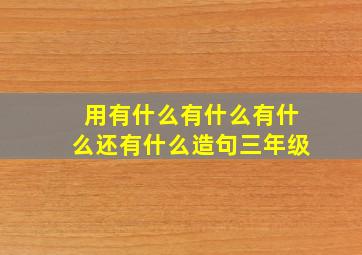 用有什么有什么有什么还有什么造句三年级